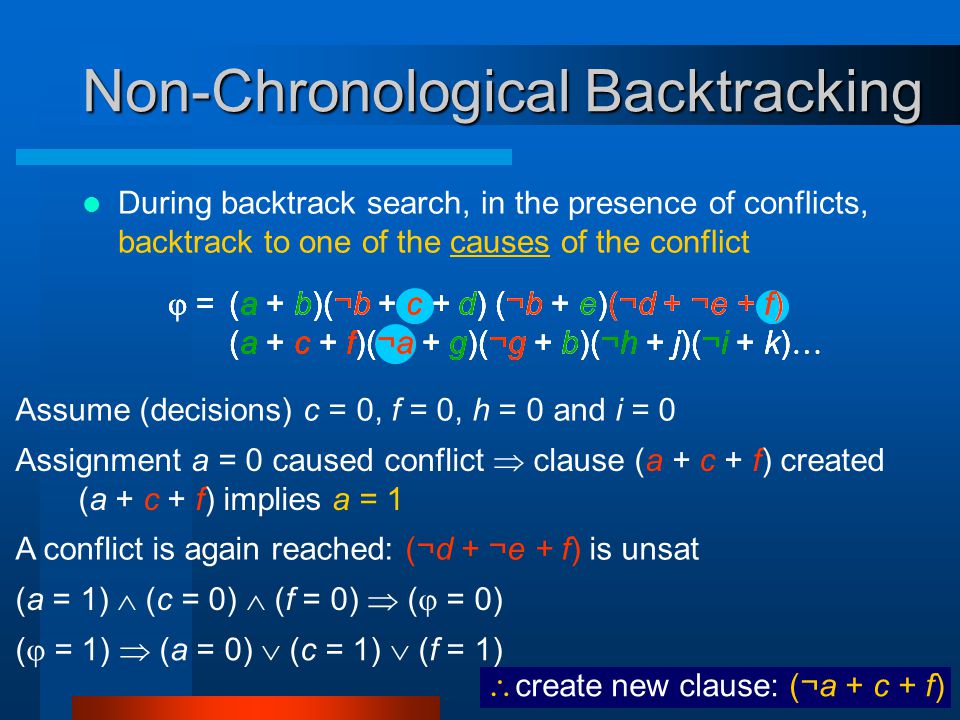 Non-Chronological Backtracking

During backtrack search, in the presence of conflicts, backtrack to one of the causes of the conflict

$\varphi = (a + b)(\neg b + c + d)(\neg b + e)(\neg d + \neg e + f)$
$(a + c + f)(\neg a + g)(\neg g + b)(\neg h + j)(\neg i + k)\ldots$

Assume (decisions) $c = 0$, $f = 0$, $h = 0$ and $i = 0$

Assignment $a = 0$ caused conflict $\Rightarrow$ clause $(a + c + f)$ created
$(a + c + f)$ implies $a = 1$

A conflict is again reached: $(\neg d + \neg e + f)$ is unsat

$(a = 1) \wedge (c = 0) \wedge (f = 0) \Rightarrow (\varphi = 0)$

$(\varphi = 1) \Rightarrow (a = 0) \vee (c = 1) \vee (f = 1)$

$\therefore$ create new clause: $(\neg a + c + f)$